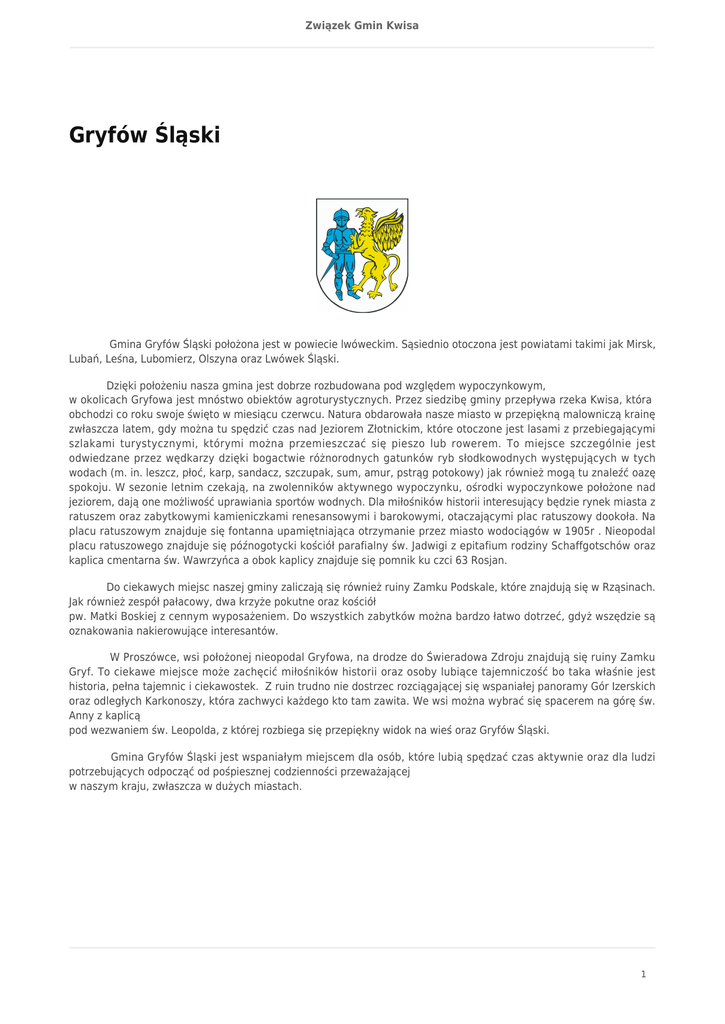 Związek Gmin Kwisa

Gryfów Śląski

Gmina Gryfów Śląski położona jest w powiecie lwóweckim. Sąsiednio otoczona jest powiatami takimi jak Mirsk, Lubań, Leśna, Lubomierz, Olszyna oraz Lwówek Śląski.

Dzięki położeniu nasza gmina jest dobrze rozbudowana pod względem wypoczynkowym, w okolicach Gryfowa jest mnóstwo obiektów agroturystycznych. Przez siedzibę gminy przepływa rzeka Kwisa, która obchodzi co roku swoje święto w miesiącu czerwcu. Natura obdarowała nasze miasto w przepiękną malowniczą krainę zwłaszcza latem, gdy można tu spędzić czas nad Jeziorem Złotnickim, które otoczone jest lasami z przebiegającymi szlakami turystycznymi, którymi można przemieszczać się pieszo lub rowerem. To miejsce szczególnie jest odwiedzane przez wędkarzy dzięki bogactwie różnorodnych gatunków ryb słodkowodnych występujących w tych wodach (m. in. leszcz, płoć, karp, sandacz, szczupak, sum, amur, pstrąg potokowy) jak również mogą tu znaleźć oazę spokoju. W sezonie letnim czekają, na zwolenników aktywnego wypoczynku, ośrodki wypoczynkowe położone nad jeziorem, dają one możliwość uprawiania sportów wodnych. Dla miłośników historii interesujący będzie rynek miasta z ratuszem oraz zabytkowymi kamieniczkami renesansowymi i barokowymi, otaczającymi plac ratuszowy dookoła. Na placu ratuszowym znajduje się fontanna upamiętniająca otrzymanie przez miasto wodociągów w 1905r . Nieopodal placu ratuszowego znajduje się późnogotycki kościół parafialny św. Jadwigi z epitafium rodziny Schaffgotschów oraz kaplica cmentarna św. Wawrzyńca a obok kaplicy znajduje się pomnik ku czci 63 Rosjan.

Do ciekawych miejsc naszej gminy zaliczają się również ruiny Zamku Podskale, które znajdują się w Rząsinach. Jak również zespół pałacowy, dwa krzyże pokutne oraz kościół pw. Matki Boskiej z cennym wyposażeniem. Do wszystkich zabytków można bardzo łatwo dotrzeć, gdyż wszędzie są oznakowania nakierowujące interesantów.

W Proszówce, wsi położonej nieopodal Gryfowa, na drodze do Świeradowa Zdroju znajdują się ruiny Zamku Gryf. To ciekawe miejsce może zachęcić miłośników historii oraz osoby lubiące tajemniczość bo taka właśnie jest historia, pełna tajemnic i ciekawostek. Z ruin trudno nie dostrzec rozciągającej się wspaniałej panoramy Gór Izerskich oraz odległych Karkonoszy, która zachwyci każdego kto tam zawita. We wsi można wybrać się spacerem na górę św. Anny z kaplicą pod wezwaniem św. Leopolda, z której rozbiega się przepiękny widok na wieś oraz Gryfów Śląski.

Gmina Gryfów Śląski jest wspaniałym miejscem dla osób, które lubią spędzać czas aktywnie oraz dla ludzi potrzebujących odpocząć od pośpiesznej codzienności przeważającej w naszym kraju, zwłaszcza w dużych miastach.

1